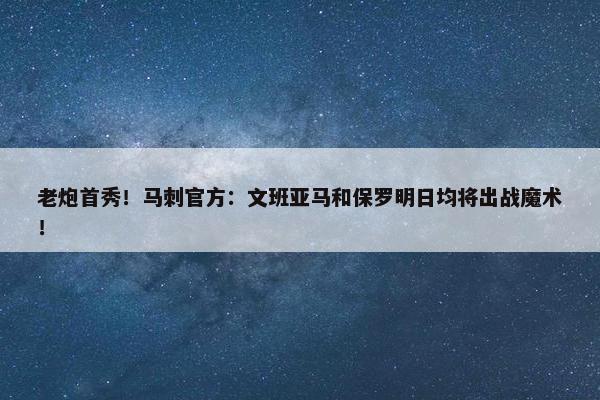 老炮首秀！马刺官方：文班亚马和保罗明日均将出战魔术！